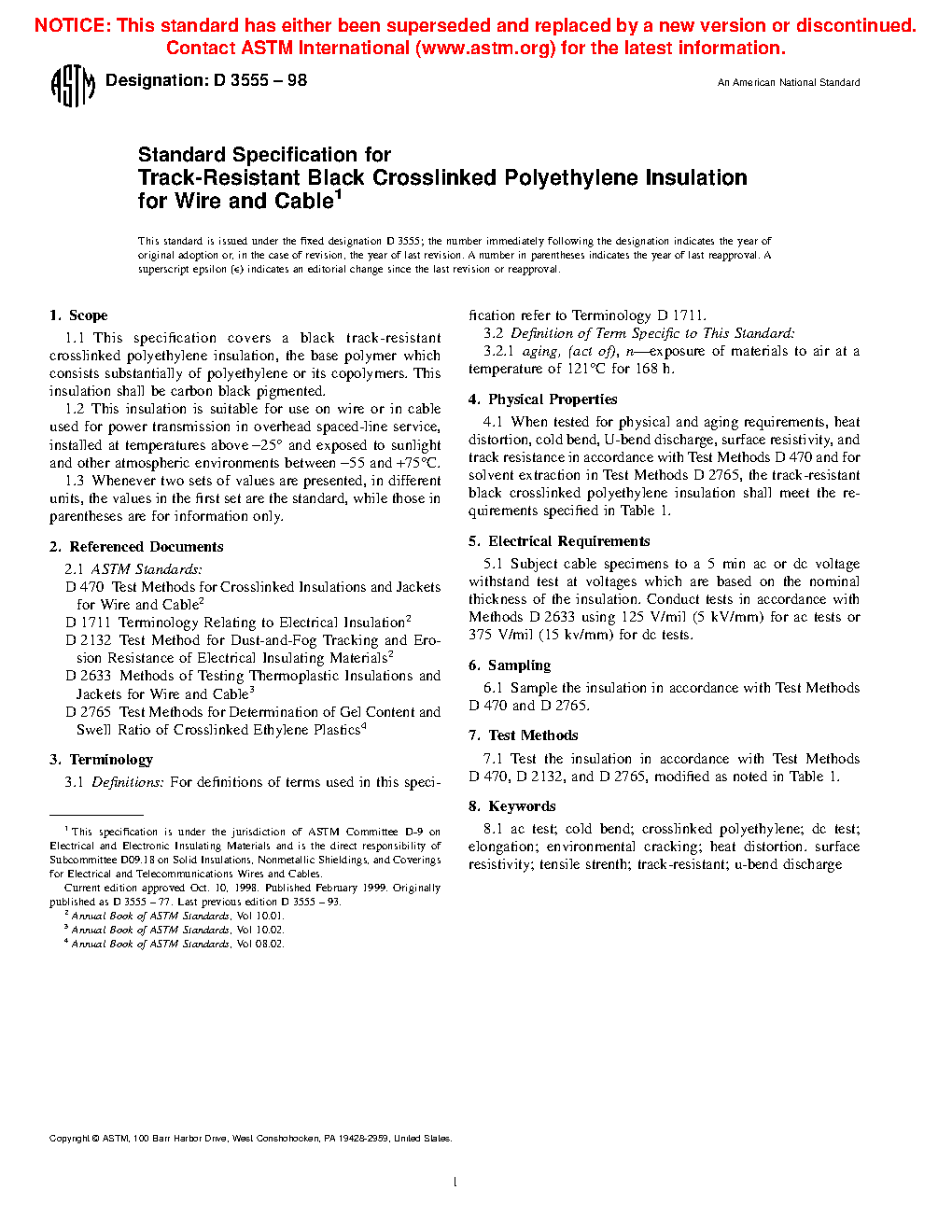 NOTICE: This standard has either been superseded and replaced by a new version or discontinued. Contact ASTM International (www.astm.org) for the latest information.

ASTM

Designation: D 3555 – 98

An American National Standard

Standard Specification for Track-Resistant Black Crosslinked Polyethylene Insulation for Wire and Cable$^1$

This standard is issued under the fixed designation D 3555; the number immediately following the designation indicates the year of original adoption or, in the case of revision, the year of last revision. A number in parentheses indicates the year of last reapproval. A superscript epsilon (ε) indicates an editorial change since the last revision or reapproval.

1. Scope

1.1 This specification covers a black track-resistant crosslinked polyethylene insulation, the base polymer which consists substantially of polyethylene or its copolymers. This insulation shall be carbon black pigmented.

1.2 This insulation is suitable for use on wire or in cable used for power transmission in overhead spaced-line service, installed at temperatures above −25° and exposed to sunlight and other atmospheric environments between −55 and +75°C.

1.3 Whenever two sets of values are presented, in different units, the values in the first set are the standard, while those in parentheses are for information only.

2. Referenced Documents

2.1 ASTM Standards:

D 470 Test Methods for Crosslinked Insulations and Jackets for Wire and Cable$^2$

D 1711 Terminology Relating to Electrical Insulation$^2$

D 2132 Test Method for Dust-and-Fog Tracking and Erosion Resistance of Electrical Insulating Materials$^2$

D 2633 Methods of Testing Thermoplastic Insulations and Jackets for Wire and Cable$^3$

D 2765 Test Methods for Determination of Gel Content and Swell Ratio of Crosslinked Ethylene Plastics$^4$

3. Terminology

3.1 Definitions: For definitions of terms used in this specification refer to Terminology D 1711.

3.2 Definition of Term Specific to This Standard:

3.2.1 aging, (act of), n—exposure of materials to air at a temperature of 121°C for 168 h.

4. Physical Properties

4.1 When tested for physical and aging requirements, heat distortion, cold bend, U-bend discharge, surface resistivity, and track resistance in accordance with Test Methods D 470 and for solvent extraction in Test Methods D 2765, the track-resistant black crosslinked polyethylene insulation shall meet the requirements specified in Table 1.

5. Electrical Requirements

5.1 Subject cable specimens to a 5 min ac or dc voltage withstand test at voltages which are based on the nominal thickness of the insulation. Conduct tests in accordance with Methods D 2633 using 125 V/mil (5 kV/mm) for ac tests or 375 V/mil (15 kv/mm) for dc tests.

6. Sampling

6.1 Sample the insulation in accordance with Test Methods D 470 and D 2765.

7. Test Methods

7.1 Test the insulation in accordance with Test Methods D 470, D 2132, and D 2765, modified as noted in Table 1.

8. Keywords

8.1 ac test; cold bend; crosslinked polyethylene; dc test; elongation; environmental cracking; heat distortion. surface resistivity; tensile strenth; track-resistant; u-bend discharge

$^1$ This specification is under the jurisdiction of ASTM Committee D-9 on Electrical and Electronic Insulating Materials and is the direct responsibility of Subcommittee D09.18 on Solid Insulations, Nonmetallic Shieldings, and Coverings for Electrical and Telecommunications Wires and Cables.

Current edition approved Oct. 10, 1998. Published February 1999. Originally published as D 3555 – 77. Last previous edition D 3555 – 93.

$^2$ Annual Book of ASTM Standards, Vol 10.01.

$^3$ Annual Book of ASTM Standards, Vol 10.02.

$^4$ Annual Book of ASTM Standards, Vol 08.02.

Copyright © ASTM, 100 Barr Harbor Drive, West Conshohocken, PA 19428-2959, United States.

1